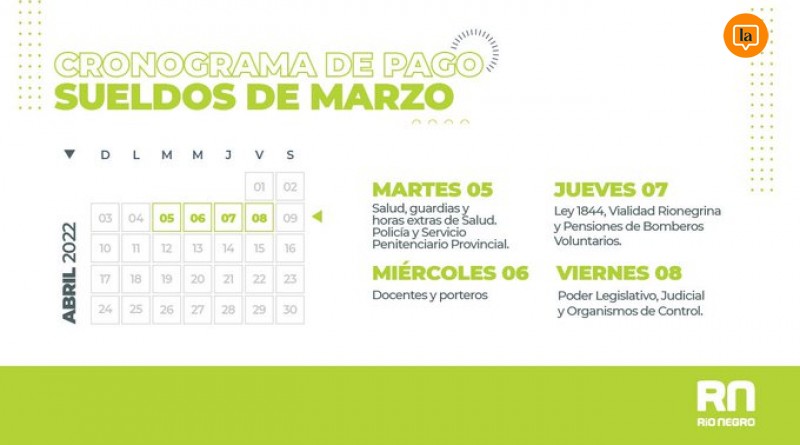 la

CRONOGRAMA DE PAGO
SUELDOS DE MARZO

ABRIL 2022

| D | L | M | M | J | V | S |
|---|---|---|---|---|---|---|
| | | | | | 01 | 02 |
| 03 | 04 | 05 | 06 | 07 | 08 | 09 |
| 10 | 11 | 12 | 13 | 14 | 15 | 16 |
| 17 | 18 | 19 | 20 | 21 | 22 | 23 |
| 24 | 25 | 26 | 27 | 28 | 29 | 30 |

MARTES 05
Salud, guardias y horas extras de Salud. Policía y Servicio Penitenciario Provincial.

MIÉRCOLES 06
Docentes y porteros

JUEVES 07
Ley 1844, Vialidad Rionegrina y Pensiones de Bomberos Voluntarios.

VIERNES 08
Poder Legislativo, Judicial y Organismos de Control.

RN
RÍO NEGRO